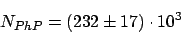 $N_{PhP} = (232 \pm 17) \cdot 10^3$